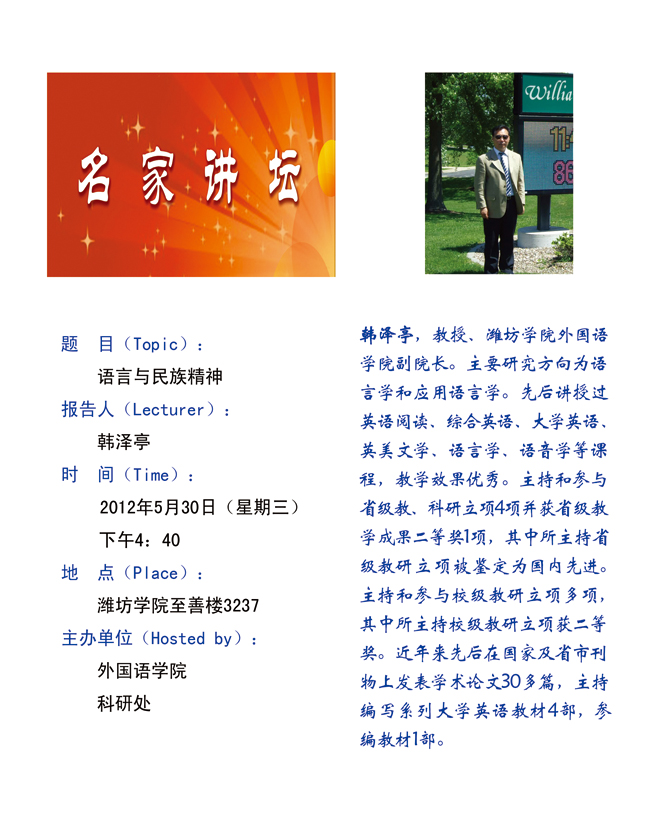 名家讲坛

Willia
11
86

题　目（Topic）：
语言与民族精神
报告人（Lecturer）：
韩泽亭
时　间（Time）：
2012年5月30日（星期三）
下午4：40
地　点（Place）：
潍坊学院至善楼3237
主办单位（Hosted by）：
外国语学院
科研处

韩泽亭，教授、潍坊学院外国语学院副院长。主要研究方向为语言学和应用语言学。先后讲授过英语阅读、综合英语、大学英语、英美文学、语言学、语音学等课程，教学效果优秀。主持和参与省级教、科研立项4项并获省级教学成果二等奖1项，其中所主持省级教研立项被鉴定为国内先进。主持和参与校级教研立项多项，其中所主持校级教研立项获二等奖。近年来先后在国家及省市刊物上发表学术论文30多篇，主持编写系列大学英语教材4部，参编教材1部。